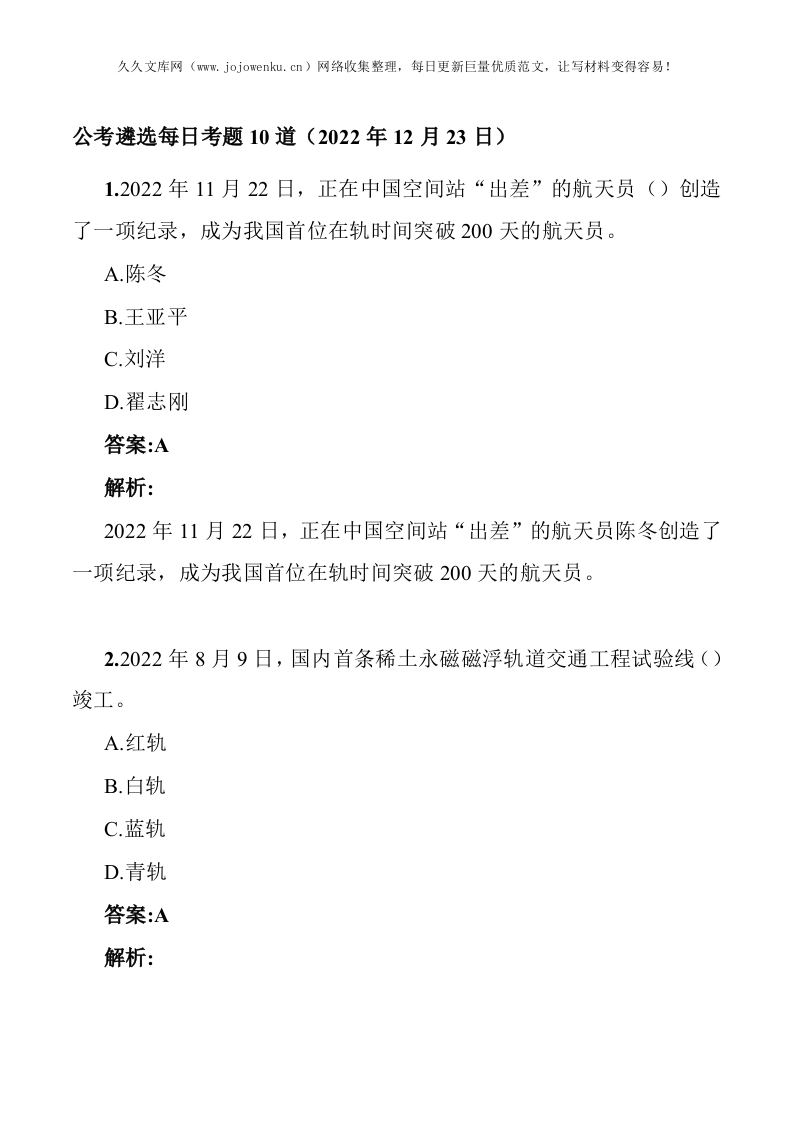 久久文库网（www.jojowenku.cn）网络收集整理，每日更新巨量优质范文，让写材料变得容易！

公考遴选每日考题 10 道（2022 年 12 月 23 日）

1.2022 年 11 月 22 日，正在中国空间站“出差”的航天员（）创造了一项纪录，成为我国首位在轨时间突破 200 天的航天员。

A.陈冬

B.王亚平

C.刘洋

D.翟志刚

答案:A

解析:

2022 年 11 月 22 日，正在中国空间站“出差”的航天员陈冬创造了一项纪录，成为我国首位在轨时间突破 200 天的航天员。

2.2022 年 8 月 9 日，国内首条稀土永磁磁浮轨道交通工程试验线（）竣工。

A.红轨

B.白轨

C.蓝轨

D.青轨

答案:A

解析: